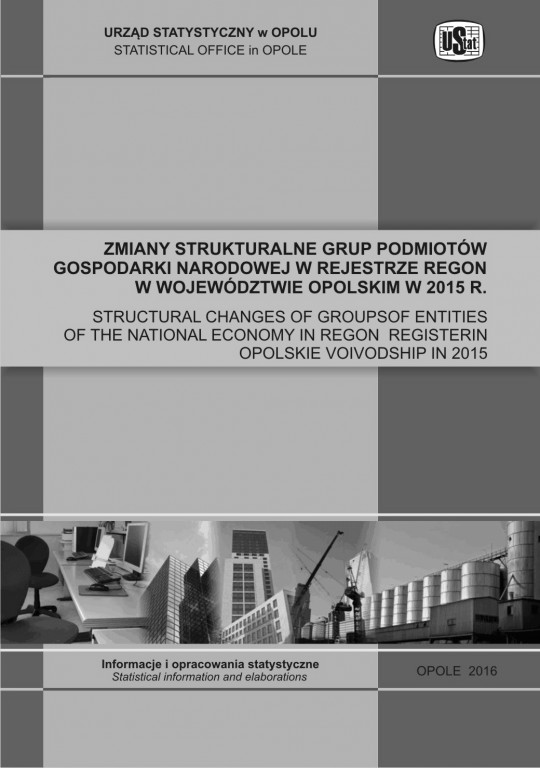 URZĄD STATYSTYCZNY w OPOLU
STATISTICAL OFFICE in OPOLE

UStat

ZMIANY STRUKTURALNE GRUP PODMIOTÓW GOSPODARKI NARODOWEJ W REJESTRZE REGON W WOJEWÓDZTWIE OPOLSKIM W 2015 R.

STRUCTURAL CHANGES OF GROUPSOF ENTITIES OF THE NATIONAL ECONOMY IN REGON REGISTERIN OPOLSKIE VOIVODSHIP IN 2015

Informacje i opracowania statystyczne
Statistical information and elaborations

OPOLE 2016